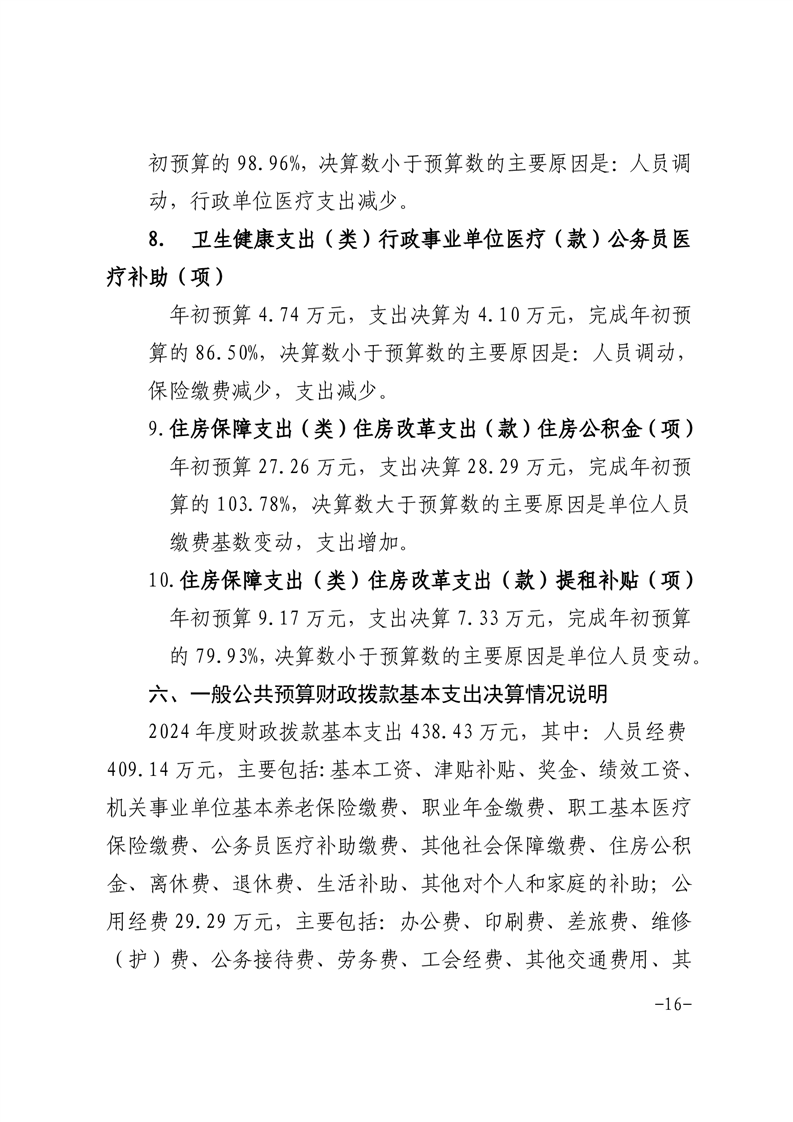 初预算的 98.96%，决算数小于预算数的主要原因是：人员调动，行政单位医疗支出减少。

8. 卫生健康支出（类）行政事业单位医疗（款）公务员医疗补助（项）

年初预算 4.74 万元，支出决算为 4.10 万元，完成年初预算的 86.50%，决算数小于预算数的主要原因是：人员调动，保险缴费减少，支出减少。

9.住房保障支出（类）住房改革支出（款）住房公积金（项）

年初预算 27.26 万元，支出决算 28.29 万元，完成年初预算的 103.78%，决算数大于预算数的主要原因是单位人员缴费基数变动，支出增加。

10.住房保障支出（类）住房改革支出（款）提租补贴（项）

年初预算 9.17 万元，支出决算 7.33 万元，完成年初预算的 79.93%，决算数小于预算数的主要原因是单位人员变动。

六、一般公共预算财政拨款基本支出决算情况说明

2024 年度财政拨款基本支出 438.43 万元，其中：人员经费 409.14 万元，主要包括：基本工资、津贴补贴、奖金、绩效工资、机关事业单位基本养老保险缴费、职业年金缴费、职工基本医疗保险缴费、公务员医疗补助缴费、其他社会保障缴费、住房公积金、离休费、退休费、生活补助、其他对个人和家庭的补助；公用经费 29.29 万元，主要包括：办公费、印刷费、差旅费、维修（护）费、公务接待费、劳务费、工会经费、其他交通费用、其

-16-